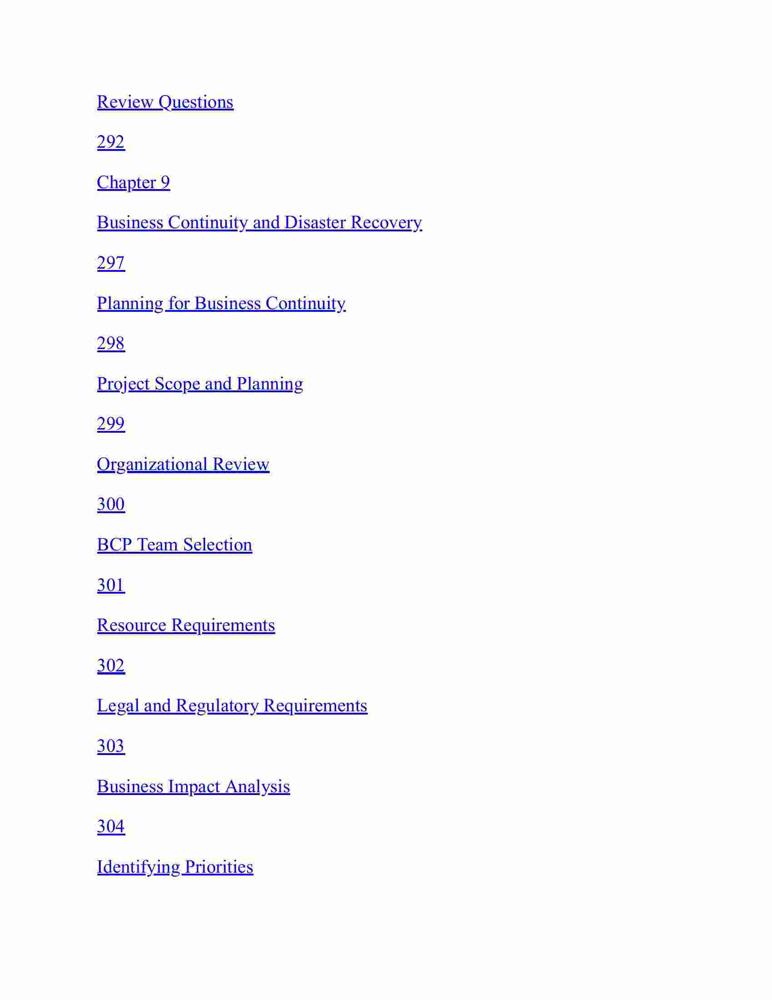 Review Questions

292

Chapter 9

Business Continuity and Disaster Recovery

297

Planning for Business Continuity

298

Project Scope and Planning

299

Organizational Review

300

BCP Team Selection

301

Resource Requirements

302

Legal and Regulatory Requirements

303

Business Impact Analysis

304

Identifying Priorities